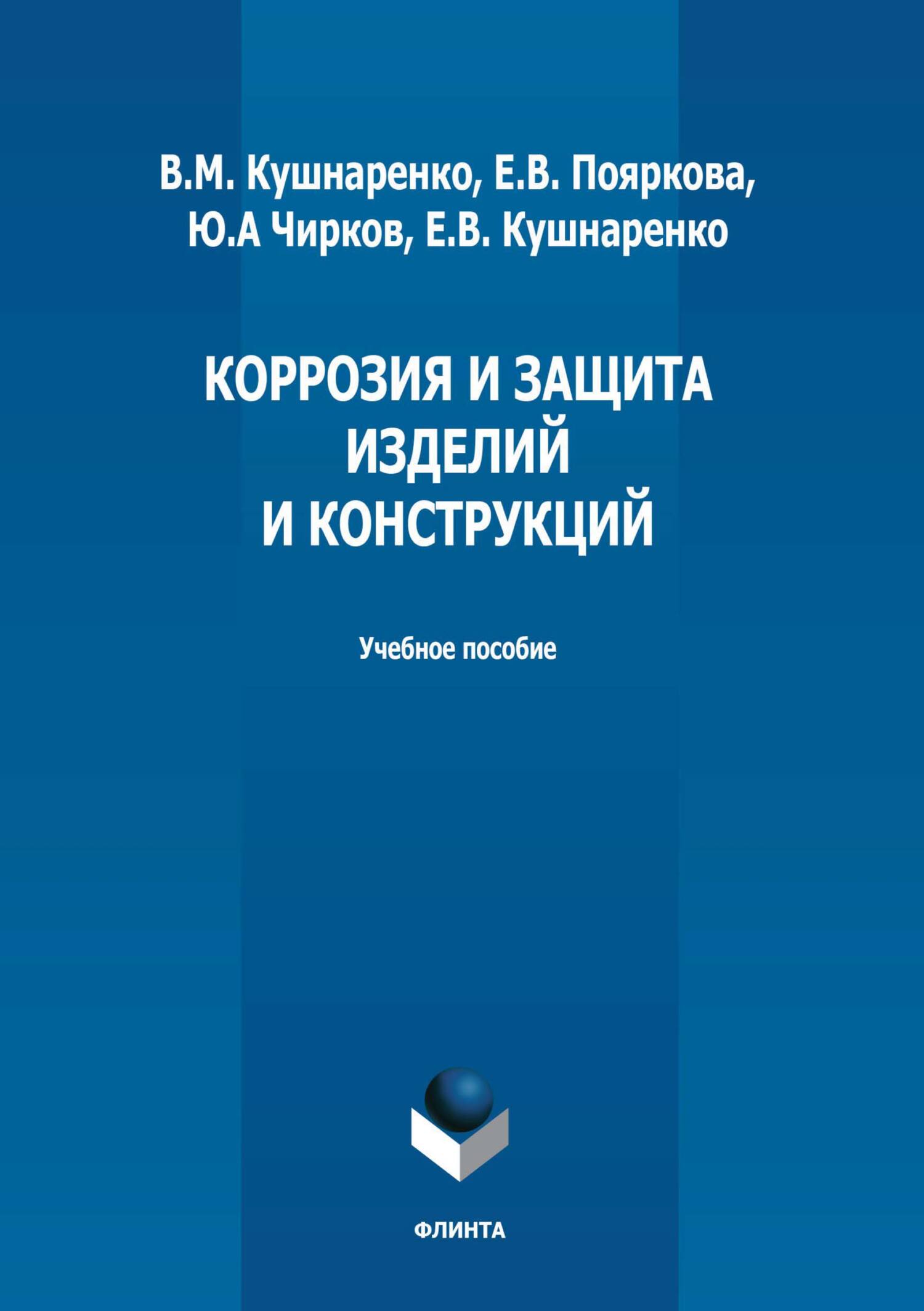 В.М. Кушнаренко, Е.В. Пояркова,
Ю.А Чирков, Е.В. Кушнаренко

КОРРОЗИЯ И ЗАЩИТА
ИЗДЕЛИЙ
И КОНСТРУКЦИЙ

Учебное пособие

ФЛИНТА